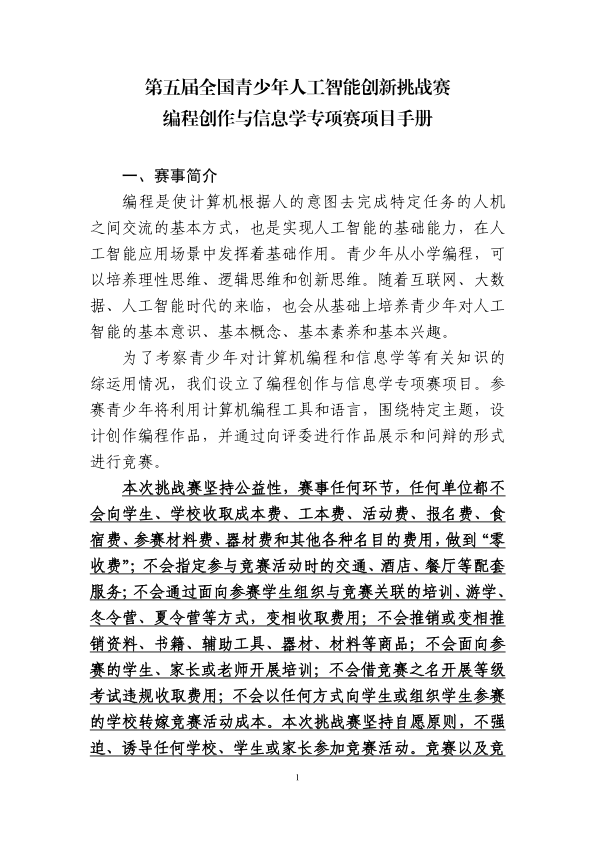 第五届全国青少年人工智能创新挑战赛
编程创作与信息学专项赛项目手册

一、赛事简介

编程是使计算机根据人的意图去完成特定任务的人机之间交流的基本方式，也是实现人工智能的基础能力，在人工智能应用场景中发挥着基础作用。青少年从小学编程，可以培养理性思维、逻辑思维和创新思维。随着互联网、大数据、人工智能时代的来临，也会从基础上培养青少年对人工智能的基本意识、基本概念、基本素养和基本兴趣。

为了考察青少年对计算机编程和信息学等有关知识的综运用情况，我们设立了编程创作与信息学专项赛项目。参赛青少年将利用计算机编程工具和语言，围绕特定主题，设计创作编程作品，并通过向评委进行作品展示和问辩的形式进行竞赛。

本次挑战赛坚持公益性，赛事任何环节，任何单位都不会向学生、学校收取成本费、工本费、活动费、报名费、食宿费、参赛材料费、器材费和其他各种名目的费用，做到“零收费”；不会指定参与竞赛活动时的交通、酒店、餐厅等配套服务；不会通过面向参赛学生组织与竞赛关联的培训、游学、冬令营、夏令营等方式，变相收取费用；不会推销或变相推销资料、书籍、辅助工具、器材、材料等商品；不会面向参赛的学生、家长或老师开展培训；不会借竞赛之名开展等级考试违规收取费用；不会以任何方式向学生或组织学生参赛的学校转嫁竞赛活动成本。本次挑战赛坚持自愿原则，不强迫、诱导任何学校、学生或家长参加竞赛活动。竞赛以及竞

1